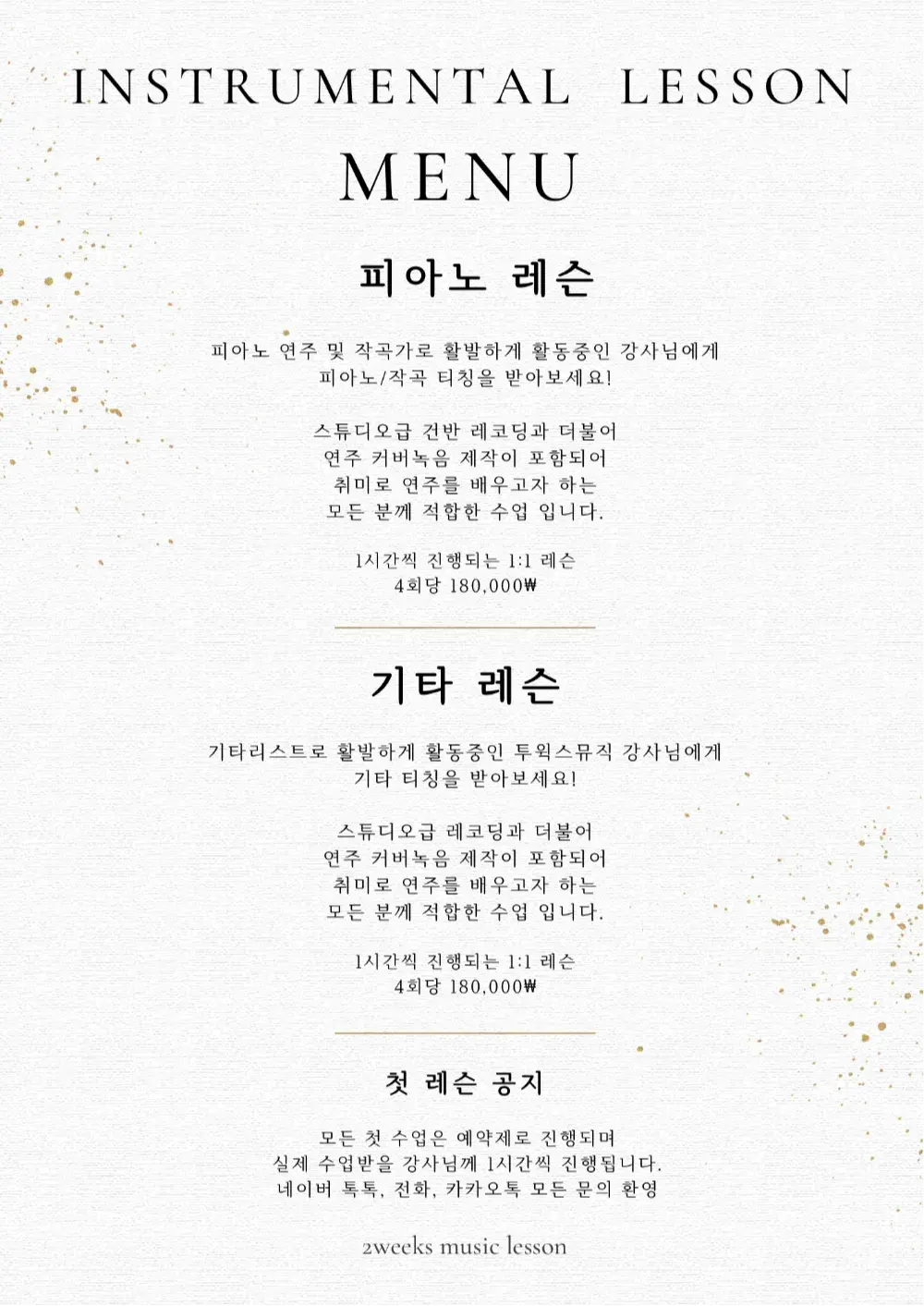 INSTRUMENTAL LESSON
MENU

피아노 레슨

피아노 연주 및 작곡가로 활발하게 활동중인 강사님에게
피아노/작곡 티칭을 받아보세요!

스튜디오급 건반 레코딩과 더불어
연주 커버녹음 제작이 포함되어
취미로 연주를 배우고자 하는
모든 분께 적합한 수업 입니다.

1시간씩 진행되는 1:1 레슨
4회당 180,000₩

기타 레슨

기타리스트로 활발하게 활동중인 투윅스뮤직 강사님에게
기타 티칭을 받아보세요!

스튜디오급 레코딩과 더불어
연주 커버녹음 제작이 포함되어
취미로 연주를 배우고자 하는
모든 분께 적합한 수업 입니다.

1시간씩 진행되는 1:1 레슨
4회당 180,000₩

첫 레슨 공지

모든 첫 수업은 예약제로 진행되며
실제 수업받을 강사님께 1시간씩 진행됩니다.
네이버 톡톡, 전화, 카카오톡 모든 문의 환영

2weeks music lesson